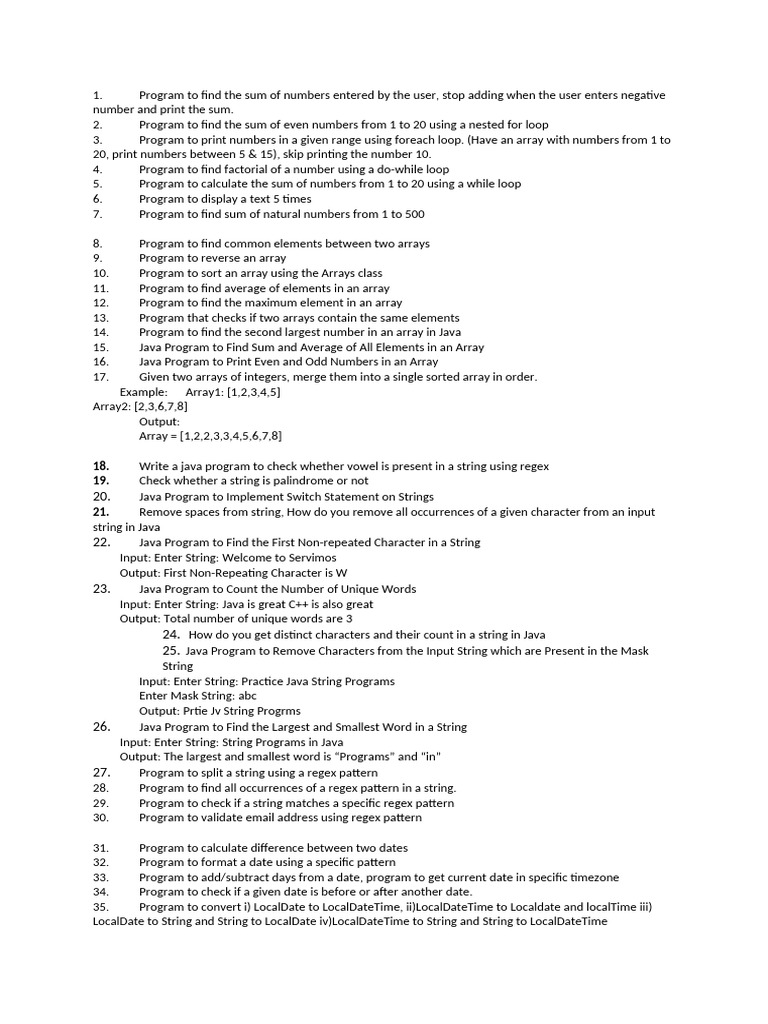 1. Program to find the sum of numbers entered by the user, stop adding when the user enters negative number and print the sum.
2. Program to find the sum of even numbers from 1 to 20 using a nested for loop
3. Program to print numbers in a given range using foreach loop. (Have an array with numbers from 1 to 20, print numbers between 5 & 15), skip printing the number 10.
4. Program to find factorial of a number using a do-while loop
5. Program to calculate the sum of numbers from 1 to 20 using a while loop
6. Program to display a text 5 times
7. Program to find sum of natural numbers from 1 to 500

8. Program to find common elements between two arrays
9. Program to reverse an array
10. Program to sort an array using the Arrays class
11. Program to find average of elements in an array
12. Program to find the maximum element in an array
13. Program that checks if two arrays contain the same elements
14. Program to find the second largest number in an array in Java
15. Java Program to Find Sum and Average of All Elements in an Array
16. Java Program to Print Even and Odd Numbers in an Array
17. Given two arrays of integers, merge them into a single sorted array in order.
Example: Array1: [1,2,3,4,5]
Array2: [2,3,6,7,8]
Output:
Array = [1,2,2,3,3,4,5,6,7,8]

18. Write a java program to check whether vowel is present in a string using regex
19. Check whether a string is palindrome or not
20. Java Program to Implement Switch Statement on Strings
21. Remove spaces from string, How do you remove all occurrences of a given character from an input string in Java
22. Java Program to Find the First Non-repeated Character in a String
Input: Enter String: Welcome to Servimos
Output: First Non-Repeating Character is W
23. Java Program to Count the Number of Unique Words
Input: Enter String: Java is great C++ is also great
Output: Total number of unique words are 3
24. How do you get distinct characters and their count in a string in Java
25. Java Program to Remove Characters from the Input String which are Present in the Mask String
Input: Enter String: Practice Java String Programs
Enter Mask String: abc
Output: Prtie Jv String Progrms
26. Java Program to Find the Largest and Smallest Word in a String
Input: Enter String: String Programs in Java
Output: The largest and smallest word is "Programs" and "in"
27. Program to split a string using a regex pattern
28. Program to find all occurrences of a regex pattern in a string.
29. Program to check if a string matches a specific regex pattern
30. Program to validate email address using regex pattern

31. Program to calculate difference between two dates
32. Program to format a date using a specific pattern
33. Program to add/subtract days from a date, program to get current date in specific timezone
34. Program to check if a given date is before or after another date.
35. Program to convert i) LocalDate to LocalDateTime, ii)LocalDateTime to Localdate and localTime iii) LocalDate to String and String to LocalDate iv)LocalDateTime to String and String to LocalDateTime